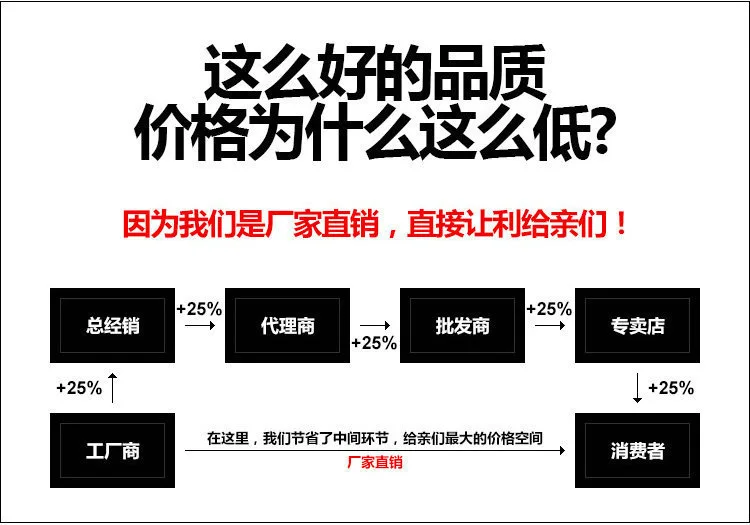 这么好的品质
价格为什么这么低?

因为我们是厂家直销，直接让利给亲们！

总经销

+25%

代理商

+25%

批发商

+25%

专卖店

+25%

+25%

工厂商

在这里，我们节省了中间环节，给亲们最大的价格空间

厂家直销

消费者